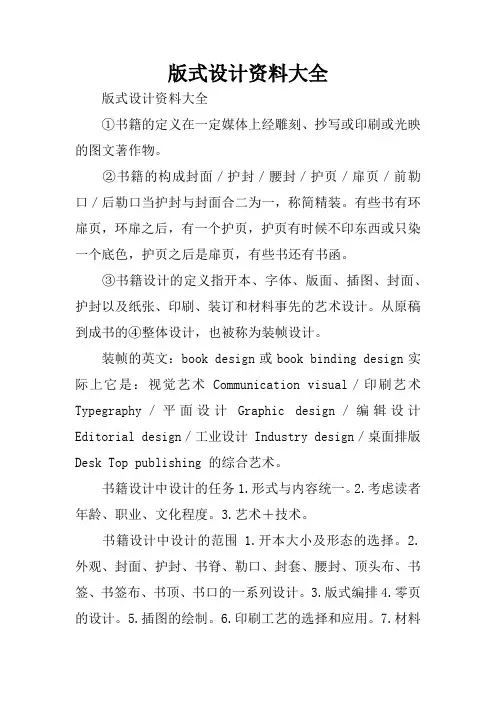 版式设计资料大全

版式设计资料大全

①书籍的定义在一定媒体上经雕刻、抄写或印刷或光映的图文著作物。

②书籍的构成封面／护封／腰封／护页／扉页／前勒口／后勒口当护封与封面合二为一，称简精装。有些书有环扉页，环扉之后，有一个护页，护页有时候不印东西或只染一个底色，护页之后是扉页，有些书还有书函。

③书籍设计的定义指开本、字体、版面、插图、封面、护封以及纸张、印刷、装订和材料事先的艺术设计。从原稿到成书的④整体设计，也被称为装帧设计。

装帧的英文：book design 或 book binding design 实际上它是：视觉艺术 Communication visual／印刷艺术 Typegraphy／平面设计 Graphic design／编辑设计 Editorial design／工业设计 Industry design／桌面排版 Desk Top publishing 的综合艺术。

书籍设计中设计的任务 1.形式与内容统一。2.考虑读者年龄、职业、文化程度。3.艺术＋技术。

书籍设计中设计的范围 1.开本大小及形态的选择。2.外观、封面、护封、书脊、勒口、封套、腰封、顶头布、书签、书签布、书顶、书口的一系列设计。3.版式编排 4.零页的设计。5.插图的绘制。6.印刷工艺的选择和应用。7.材料